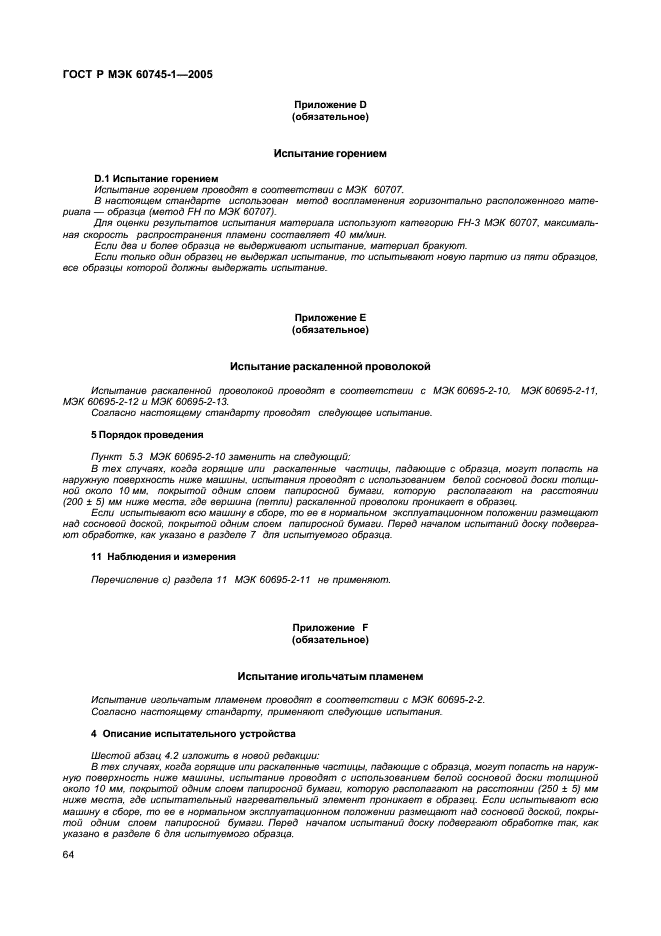 ГОСТ Р МЭК 60745-1—2005

Приложение D
(обязательное)

Испытание горением

D.1 Испытание горением

Испытание горением проводят в соответствии с МЭК 60707.

В настоящем стандарте использован метод воспламенения горизонтально расположенного материала — образца (метод FH по МЭК 60707).

Для оценки результатов испытания материала используют категорию FH-3 МЭК 60707, максимальная скорость распространения пламени составляет 40 мм/мин.

Если два и более образца не выдерживают испытание, материал бракуют.

Если только один образец не выдержал испытание, то испытывают новую партию из пяти образцов, все образцы которой должны выдержать испытание.

Приложение E
(обязательное)

Испытание раскаленной проволокой

Испытание раскаленной проволокой проводят в соответствии с МЭК 60695-2-10, МЭК 60695-2-11, МЭК 60695-2-12 и МЭК 60695-2-13.

Согласно настоящему стандарту проводят следующее испытание.

5 Порядок проведения

Пункт 5.3 МЭК 60695-2-10 заменить на следующий:

В тех случаях, когда горящие или раскаленные частицы, падающие с образца, могут попасть на наружную поверхность ниже машины, испытания проводят с использованием белой сосновой доски толщиной около 10 мм, покрытой одним слоем папиросной бумаги, которую располагают на расстоянии (200 ± 5) мм ниже места, где вершина (петли) раскаленной проволоки проникает в образец.

Если испытывают всю машину в сборе, то ее в нормальном эксплуатационном положении размещают над сосновой доской, покрытой одним слоем папиросной бумаги. Перед началом испытаний доску подвергают обработке, как указано в разделе 7 для испытуемого образца.

11 Наблюдения и измерения

Перечисление с) раздела 11 МЭК 60695-2-11 не применяют.

Приложение F
(обязательное)

Испытание игольчатым пламенем

Испытание игольчатым пламенем проводят в соответствии с МЭК 60695-2-2.

Согласно настоящему стандарту, применяют следующие испытания.

4 Описание испытательного устройства

Шестой абзац 4.2 изложить в новой редакции:

В тех случаях, когда горящие или раскаленные частицы, падающие с образца, могут попасть на наружную поверхность ниже машины, испытание проводят с использованием белой сосновой доски толщиной около 10 мм, покрытой одним слоем папиросной бумаги, которую располагают на расстоянии (250 ± 5) мм ниже места, где испытательный нагревательный элемент проникает в образец. Если испытывают всю машину в сборе, то ее в нормальном эксплуатационном положении размещают над сосновой доской, покрытой одним слоем папиросной бумаги. Перед началом испытаний доску подвергают обработке так, как указано в разделе 6 для испытуемого образца.

64